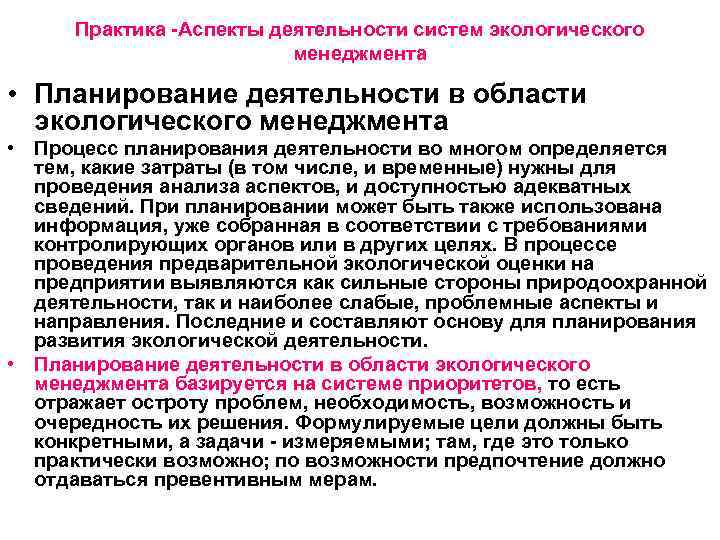 Практика -Аспекты деятельности систем экологического менеджмента

• Планирование деятельности в области экологического менеджмента

• Процесс планирования деятельности во многом определяется тем, какие затраты (в том числе, и временные) нужны для проведения анализа аспектов, и доступностью адекватных сведений. При планировании может быть также использована информация, уже собранная в соответствии с требованиями контролирующих органов или в других целях. В процессе проведения предварительной экологической оценки на предприятии выявляются как сильные стороны природоохранной деятельности, так и наиболее слабые, проблемные аспекты и направления. Последние и составляют основу для планирования развития экологической деятельности.

• Планирование деятельности в области экологического менеджмента базируется на системе приоритетов, то есть отражает остроту проблем, необходимость, возможность и очередность их решения. Формулируемые цели должны быть конкретными, а задачи - измеряемыми; там, где это только практически возможно; по возможности предпочтение должно отдаваться превентивным мерам.